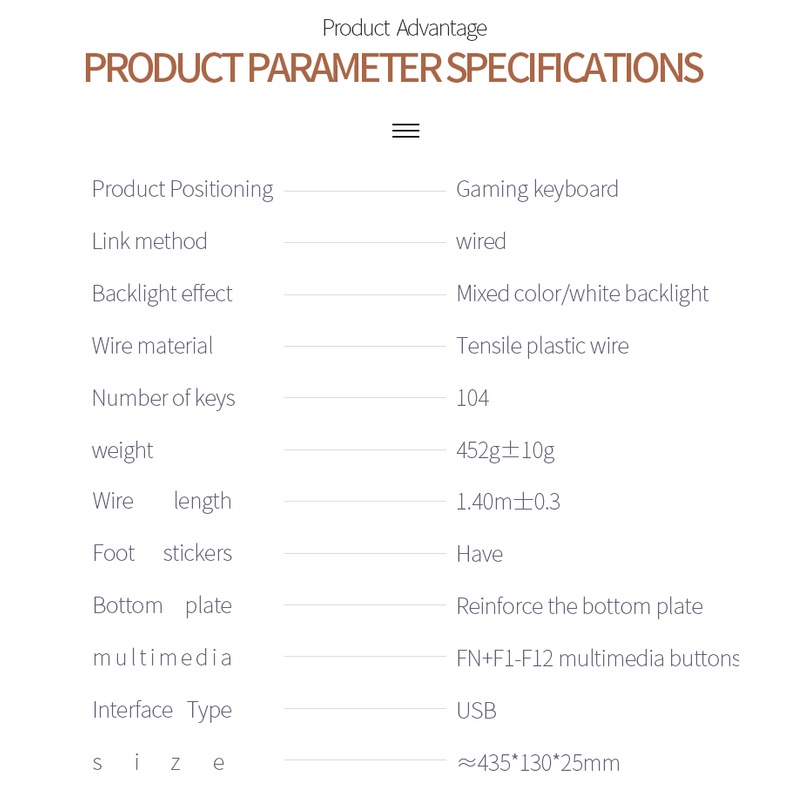 Product Advantage

PRODUCT PARAMETER SPECIFICATIONS

Product Positioning Gaming keyboard

Link method wired

Backlight effect Mixed color/white backlight

Wire material Tensile plastic wire

Number of keys 104

weight 452g±10g

Wire length 1.40m±0.3

Foot stickers Have

Bottom plate Reinforce the bottom plate

multimedia FN+F1-F12 multimedia buttons

Interface Type USB

size ≈435*130*25mm